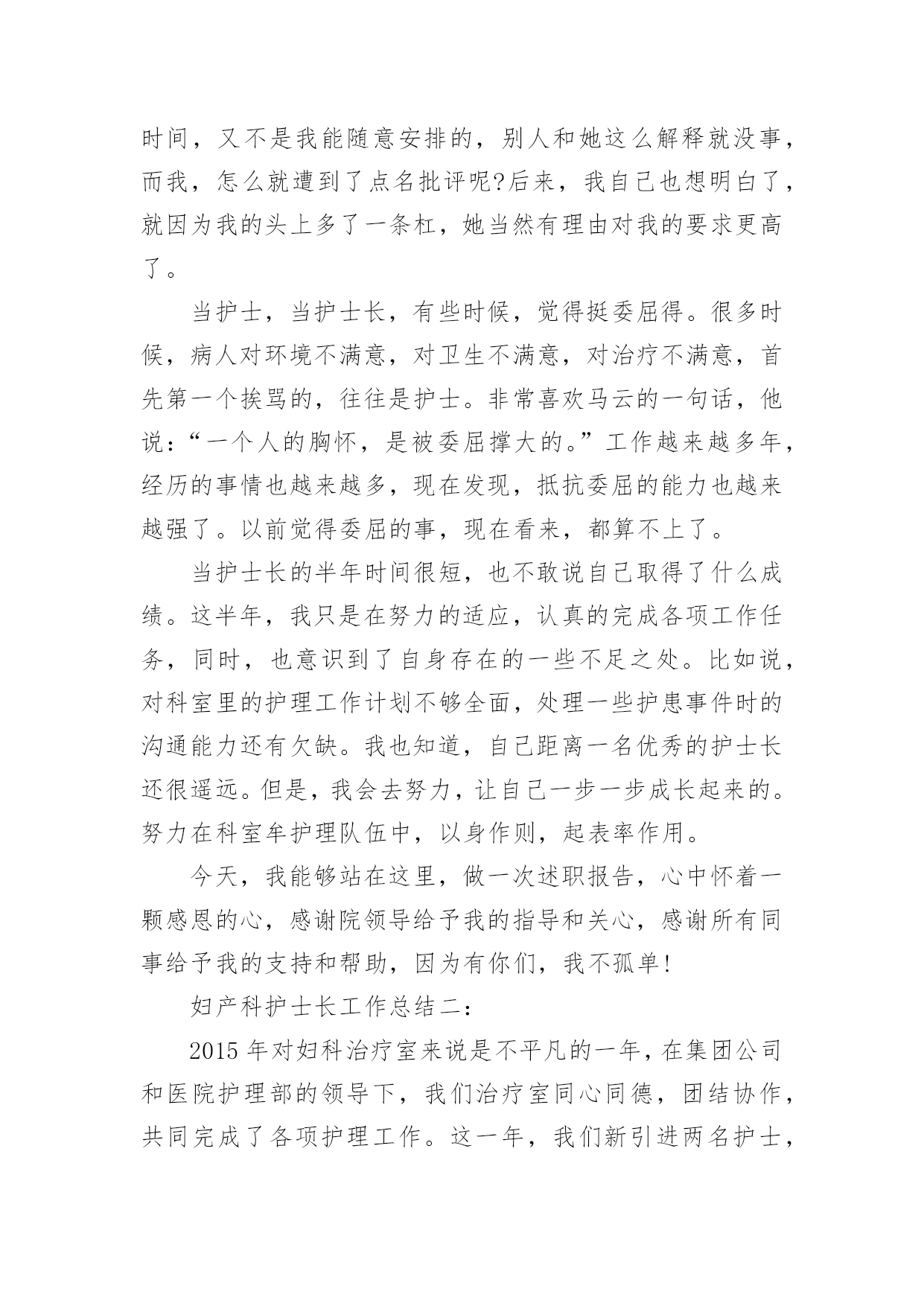 时间，又不是我能随意安排的，别人和她这么解释就没事，而我，怎么就遭到了点名批评呢?后来，我自己也想明白了，就因为我的头上多了一条杠，她当然有理由对我的要求更高了。

当护士，当护士长，有些时候，觉得挺委屈得。很多时候，病人对环境不满意，对卫生不满意，对治疗不满意，首先第一个挨骂的，往往是护士。非常喜欢马云的一句话，他说：“一个人的胸怀，是被委屈撑大的。”工作越来越多年，经历的事情也越来越多，现在发现，抵抗委屈的能力也越来越强了。以前觉得委屈的事，现在看来，都算不上了。

当护士长的半年时间很短，也不敢说自己取得了什么成绩。这半年，我只是在努力的适应，认真的完成各项工作任务，同时，也意识到了自身存在的一些不足之处。比如说，对科室里的护理工作计划不够全面，处理一些护患事件时的沟通能力还有欠缺。我也知道，自己距离一名优秀的护士长还很遥远。但是，我会去努力，让自己一步一步成长起来的。努力在科室牟护理队伍中，以身作则，起表率作用。

今天，我能够站在这里，做一次述职报告，心中怀着一颗感恩的心，感谢院领导给予我的指导和关心，感谢所有同事给予我的支持和帮助，因为有你们，我不孤单!

妇产科护士长工作总结二：

2015 年对妇科治疗室来说是不平凡的一年，在集团公司和医院护理部的领导下，我们治疗室同心同德，团结协作，共同完成了各项护理工作。这一年，我们新引进两名护士，